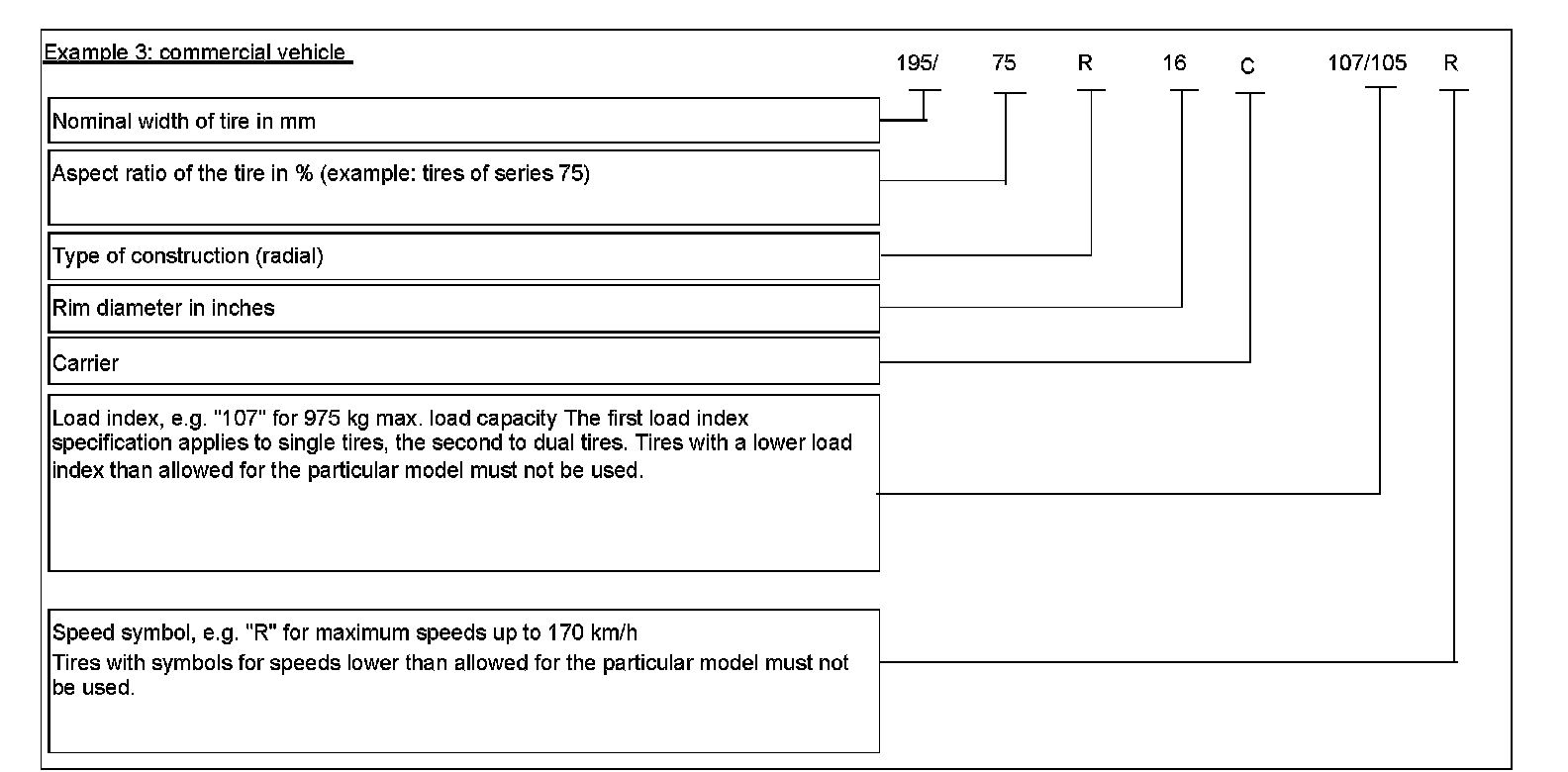 Example 3: commercial vehicle

195/ 75 R 16 C 107/105 R

Nominal width of tire in mm

Aspect ratio of the tire in % (example: tires of series 75)

Type of construction (radial)

Rim diameter in inches

Carrier

Load index, e.g. "107" for 975 kg max. load capacity The first load index specification applies to single tires, the second to dual tires. Tires with a lower load index than allowed for the particular model must not be used.

Speed symbol, e.g. "R" for maximum speeds up to 170 km/h
Tires with symbols for speeds lower than allowed for the particular model must not be used.